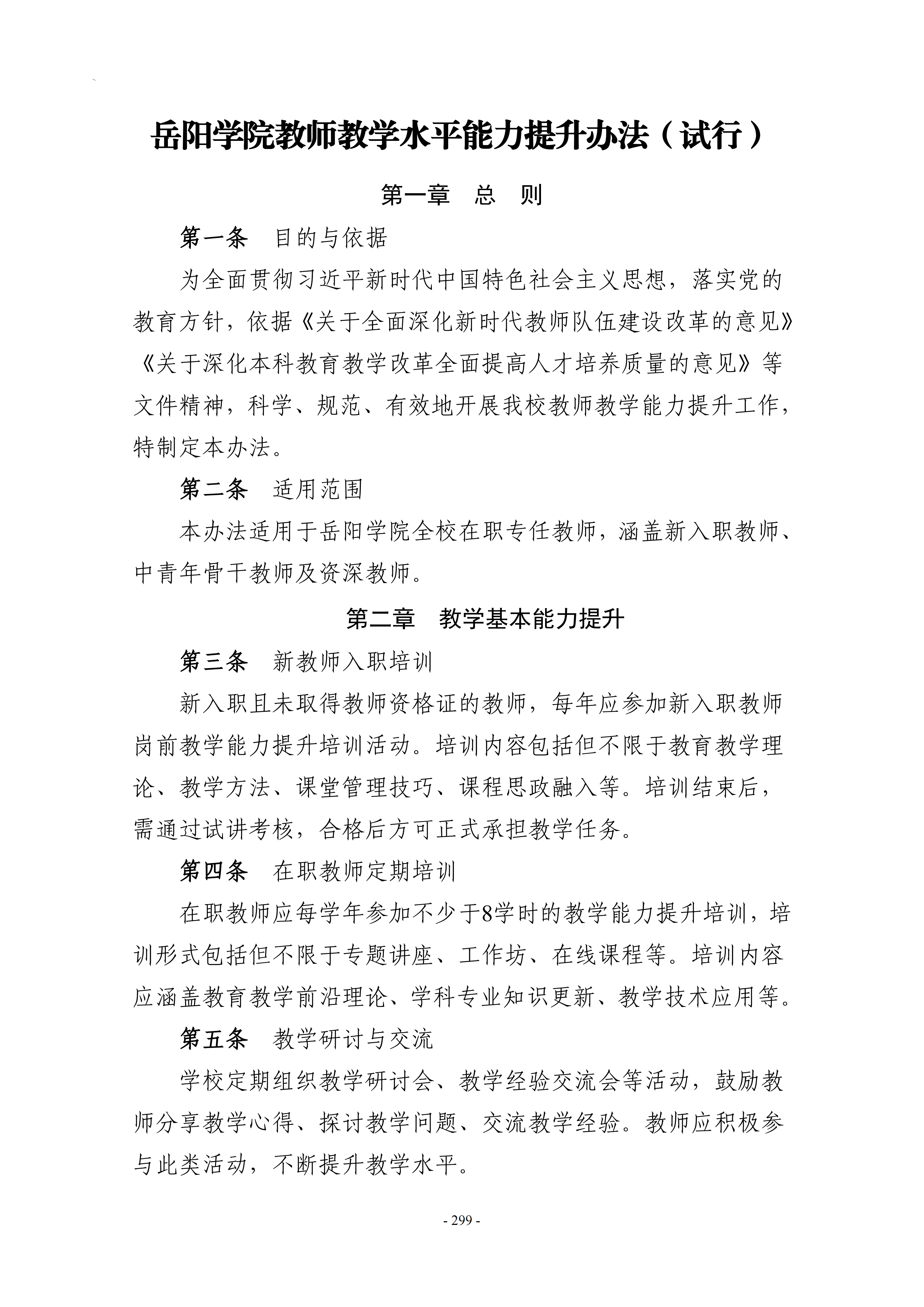 岳阳学院教师教学水平能力提升办法（试行）

第一章　总　则

第一条　目的与依据

为全面贯彻习近平新时代中国特色社会主义思想，落实党的教育方针，依据《关于全面深化新时代教师队伍建设改革的意见》《关于深化本科教育教学改革全面提高人才培养质量的意见》等文件精神，科学、规范、有效地开展我校教师教学能力提升工作，特制定本办法。

第二条　适用范围

本办法适用于岳阳学院全校在职专任教师，涵盖新入职教师、中青年骨干教师及资深教师。

第二章　教学基本能力提升

第三条　新教师入职培训

新入职且未取得教师资格证的教师，每年应参加新入职教师岗前教学能力提升培训活动。培训内容包括但不限于教育教学理论、教学方法、课堂管理技巧、课程思政融入等。培训结束后，需通过试讲考核，合格后方可正式承担教学任务。

第四条　在职教师定期培训

在职教师应每学年参加不少于8学时的教学能力提升培训，培训形式包括但不限于专题讲座、工作坊、在线课程等。培训内容应涵盖教育教学前沿理论、学科专业知识更新、教学技术应用等。

第五条　教学研讨与交流

学校定期组织教学研讨会、教学经验交流会等活动，鼓励教师分享教学心得、探讨教学问题、交流教学经验。教师应积极参与此类活动，不断提升教学水平。

- 299 -